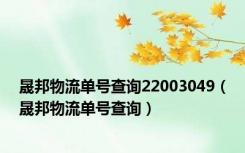 晟邦物流单号查询22003049（晟邦物流单号查询）